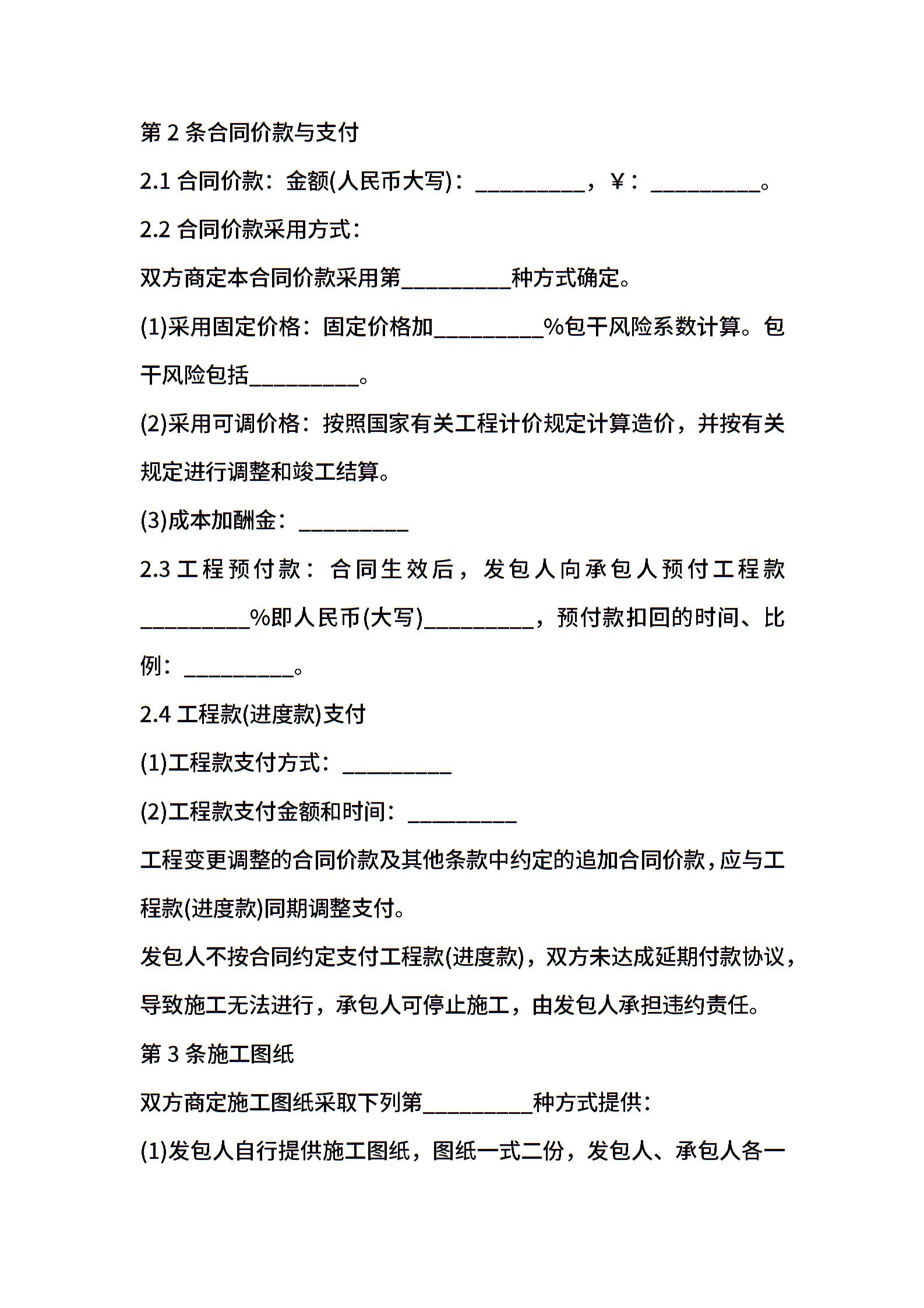 第 2 条合同价款与支付

2.1 合同价款：金额(人民币大写)：__________，￥：__________。

2.2 合同价款采用方式：

双方商定本合同价款采用第__________种方式确定。

(1)采用固定价格：固定价格加__________%包干风险系数计算。包干风险包括__________。

(2)采用可调价格：按照国家有关工程计价规定计算造价，并按有关规定进行调整和竣工结算。

(3)成本加酬金：__________

2.3 工程预付款：合同生效后，发包人向承包人预付工程款__________%即人民币(大写)__________，预付款扣回的时间、比例：__________。

2.4 工程款(进度款)支付

(1)工程款支付方式：__________

(2)工程款支付金额和时间：__________

工程变更调整的合同价款及其他条款中约定的追加合同价款，应与工程款(进度款)同期调整支付。

发包人不按合同约定支付工程款(进度款)，双方未达成延期付款协议，导致施工无法进行，承包人可停止施工，由发包人承担违约责任。

第 3 条施工图纸

双方商定施工图纸采取下列第__________种方式提供：

(1)发包人自行提供施工图纸，图纸一式二份，发包人、承包人各一